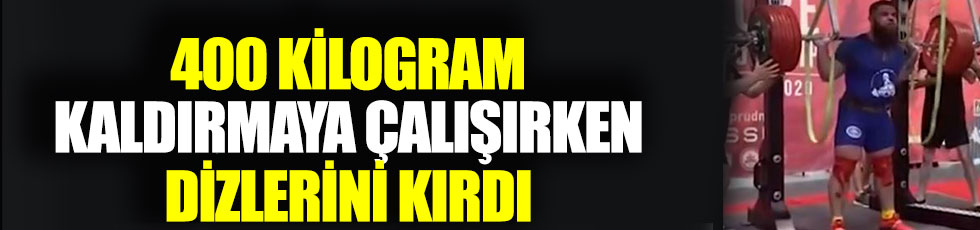 400 KİLOGRAM KALDIRMAYA ÇALIŞIRKEN DİZLERİNİ KIRDI